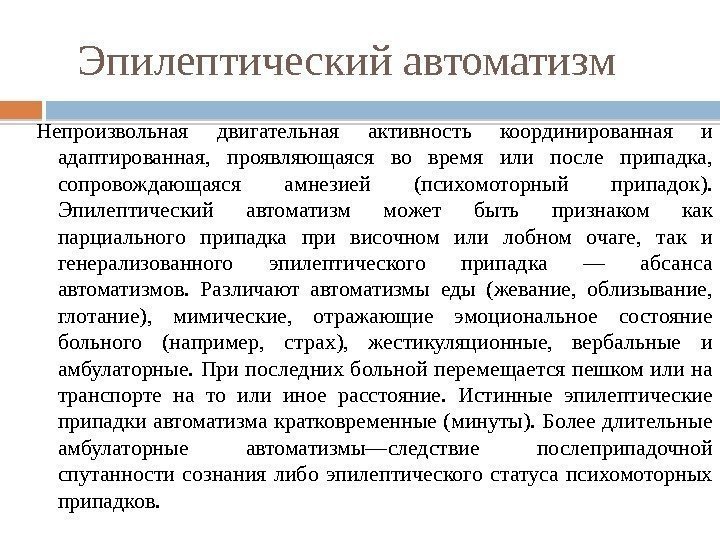 Эпилептический автоматизм

Непроизвольная двигательная активность координированная и адаптированная, проявляющаяся во время или после припадка, сопровождающаяся амнезией (психомоторный припадок). Эпилептический автоматизм может быть признаком как парциального припадка при височном или лобном очаге, так и генерализованного эпилептического припадка — абсанса автоматизмов. Различают автоматизмы еды (жевание, облизывание, глотание), мимические, отражающие эмоциональное состояние больного (например, страх), жестикуляционные, вербальные и амбулаторные. При последних больной перемещается пешком или на транспорте на то или иное расстояние. Истинные эпилептические припадки автоматизма кратковременные (минуты). Более длительные амбулаторные автоматизмы—следствие послеприпадочной спутанности сознания либо эпилептического статуса психомоторных припадков.